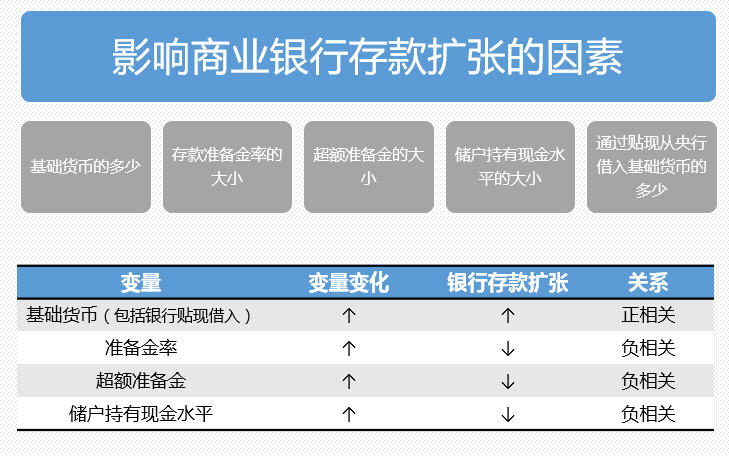 影响商业银行存款扩张的因素

基础货币的多少

存款准备金率的大小

超额准备金的大小

储户持有现金水平的大小

通过贴现从央行借入基础货币的多少

| 变量 | 变量变化 | 银行存款扩张 | 关系 |
|---|---|---|---|
| 基础货币（包括银行贴现借入） | ↑ | ↑ | 正相关 |
| 准备金率 | ↑ | ↓ | 负相关 |
| 超额准备金 | ↑ | ↓ | 负相关 |
| 储户持有现金水平 | ↑ | ↓ | 负相关 |